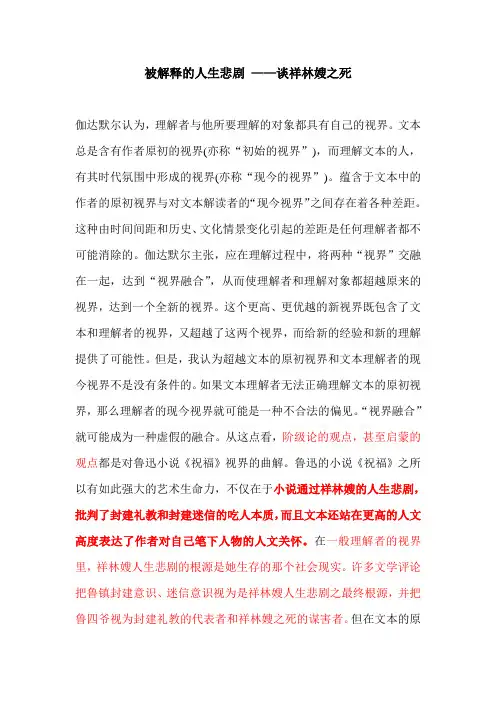 被解释的人生悲剧 ——谈祥林嫂之死

伽达默尔认为，理解者与他所要理解的对象都具有自己的视界。文本总是含有作者原初的视界(亦称“初始的视界”)，而理解文本的人，有其时代氛围中形成的视界(亦称“现今的视界”)。蕴含于文本中的作者的原初视界与对文本解读者的“现今视界”之间存在着各种差距。这种由时间间距和历史、文化情景变化引起的差距是任何理解者都不可能消除的。伽达默尔主张，应在理解过程中，将两种“视界”交融在一起，达到“视界融合”，从而使理解者和理解对象都超越原来的视界，达到一个全新的视界。这个更高、更优越的新视界既包含了文本和理解者的视界，又超越了这两个视界，而给新的经验和新的理解提供了可能性。但是，我认为超越文本的原初视界和文本理解者的现今视界不是没有条件的。如果文本理解者无法正确理解文本的原初视界，那么理解者的现今视界就可能是一种不合法的偏见。“视界融合”就可能成为一种虚假的融合。从这点看，阶级论的观点，甚至启蒙的观点都是对鲁迅小说《祝福》视界的曲解。鲁迅的小说《祝福》之所以有如此强大的艺术生命力，不仅在于小说通过祥林嫂的人生悲剧，批判了封建礼教和封建迷信的吃人本质，而且文本还站在更高的人文高度表达了作者对自己笔下人物的人文关怀。在一般理解者的视界里，祥林嫂人生悲剧的根源是她生存的那个社会现实。许多文学评论把鲁镇封建意识、迷信意识视为是祥林嫂人生悲剧之最终根源，并把鲁四爷视为封建礼教的代表者和祥林嫂之死的谋害者。但在文本的原